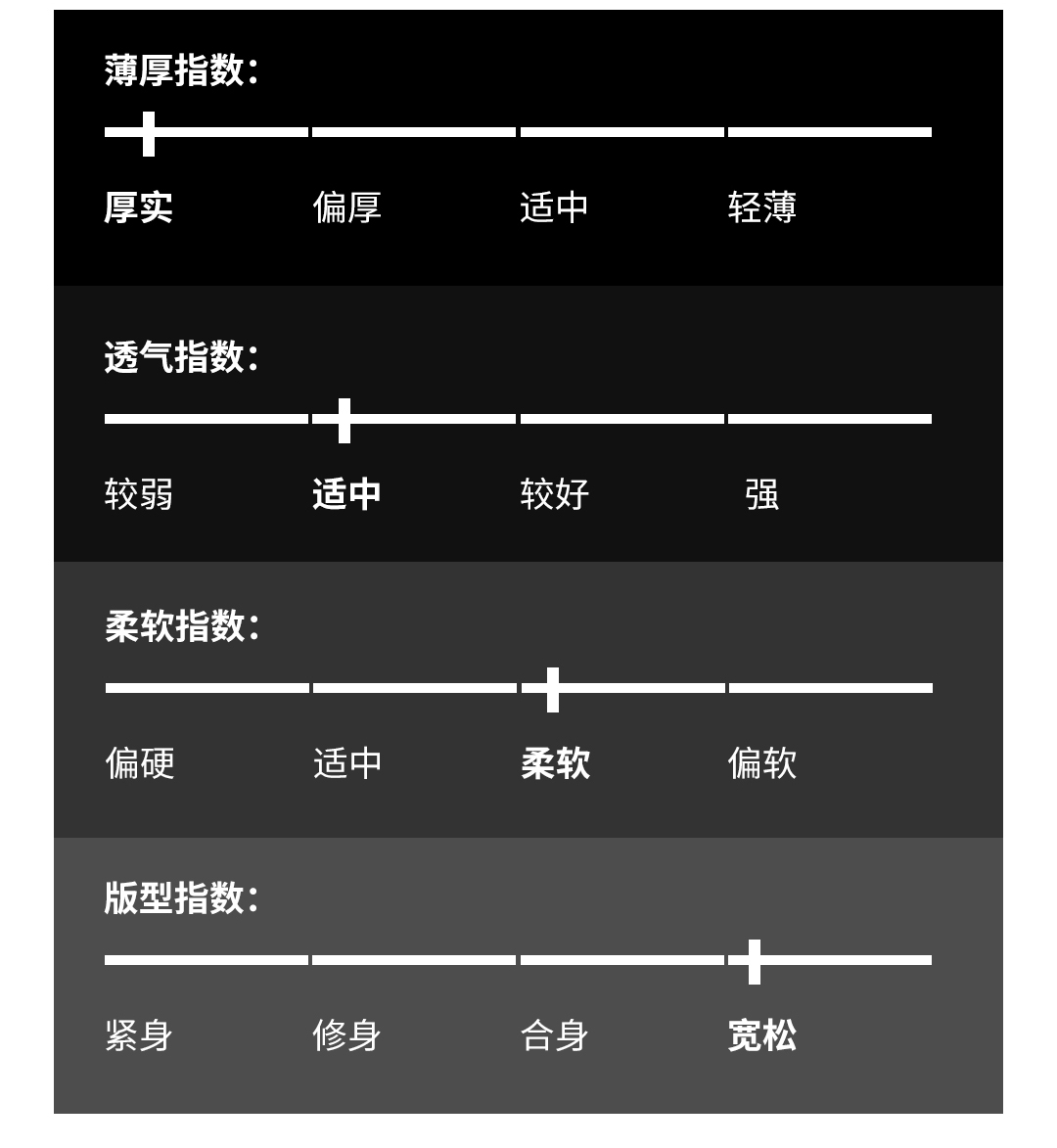 薄厚指数:

厚实 偏厚 适中 轻薄

透气指数:

较弱 适中 较好 强

柔软指数:

偏硬 适中 柔软 偏软

版型指数:

紧身 修身 合身 宽松